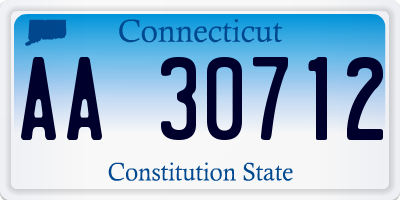 Connecticut

AA 30712

Constitution State